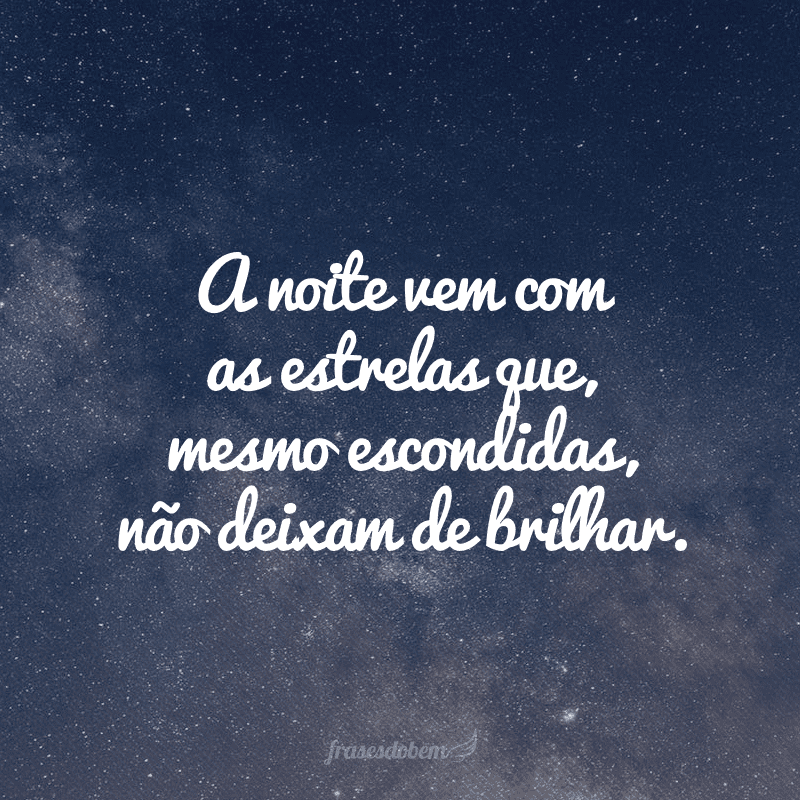 A noite vem com as estrelas que, mesmo escondidas, não deixam de brilhar.

frasesdobem